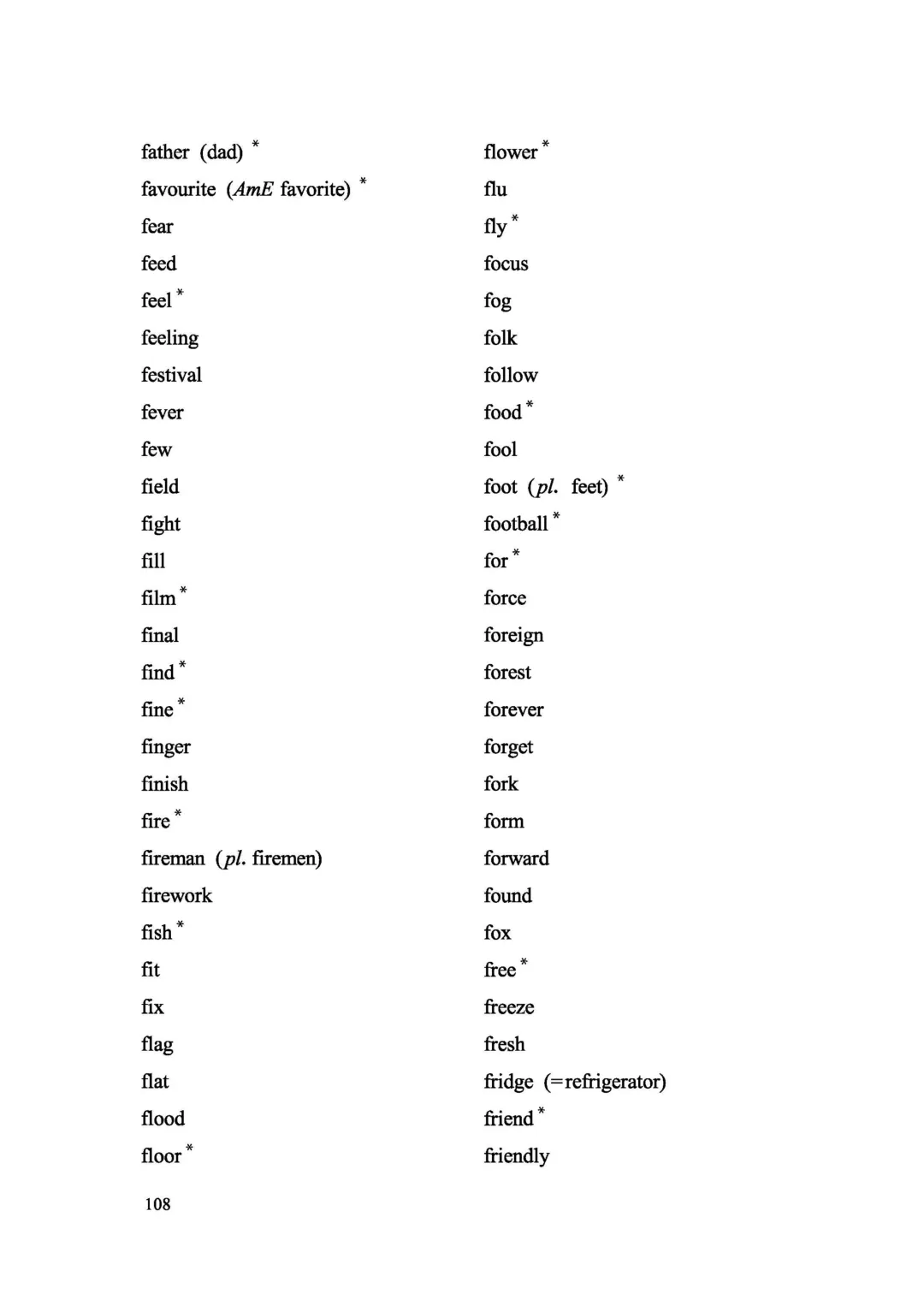 father (dad) *
favourite (AmE favorite) *
fear
feed
feel *
feeling
festival
fever
few
field
fight
fill
film *
final
find *
fine *
finger
finish
fire *
fireman (pl. firemen)
firework
fish *
fit
fix
flag
flat
flood
floor *

flower *
flu
fly *
focus
fog
folk
follow
food *
fool
foot (pl. feet) *
football *
for *
force
foreign
forest
forever
forget
fork
form
forward
found
fox
free *
freeze
fresh
fridge (=refrigerator)
friend *
friendly

108